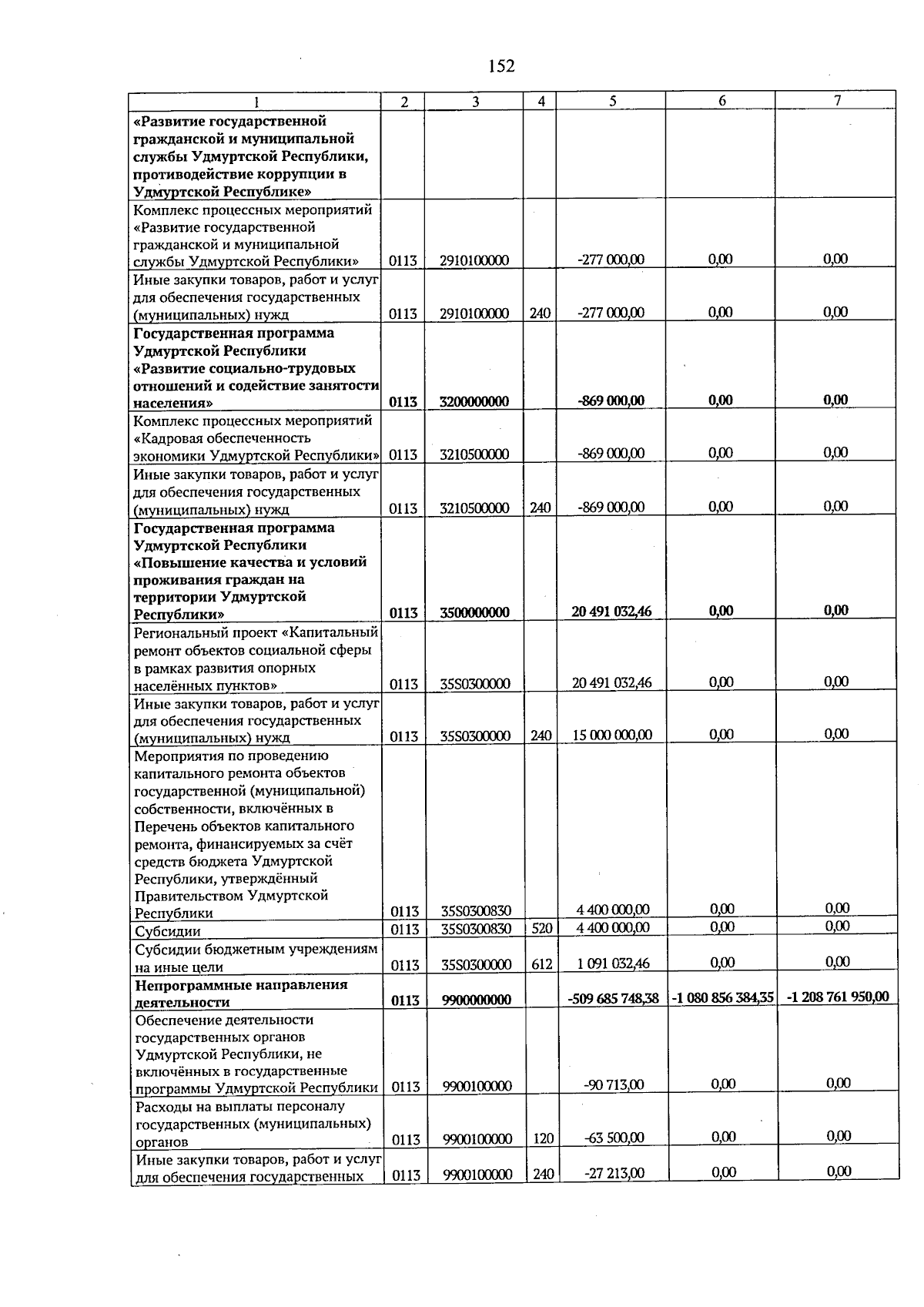 152

| 1 | 2 | 3 | 4 | 5 | 6 | 7 |
|---|---|---|---|---|---|---|
| «Развитие государственной гражданской и муниципальной службы Удмуртской Республики, противодействие коррупции в Удмуртской Республике» | | | | | | |
| Комплекс процессных мероприятий «Развитие государственной гражданской и муниципальной службы Удмуртской Республики» | 0113 | 2910100000 | | -277 000,00 | 0,00 | 0,00 |
| Иные закупки товаров, работ и услуг для обеспечения государственных (муниципальных) нужд | 0113 | 2910100000 | 240 | -277 000,00 | 0,00 | 0,00 |
| Государственная программа Удмуртской Республики «Развитие социально-трудовых отношений и содействие занятости населения» | 0113 | 3200000000 | | -869 000,00 | 0,00 | 0,00 |
| Комплекс процессных мероприятий «Кадровая обеспеченность экономики Удмуртской Республики» | 0113 | 3210500000 | | -869 000,00 | 0,00 | 0,00 |
| Иные закупки товаров, работ и услуг для обеспечения государственных (муниципальных) нужд | 0113 | 3210500000 | 240 | -869 000,00 | 0,00 | 0,00 |
| Государственная программа Удмуртской Республики «Повышение качества и условий проживания граждан на территории Удмуртской Республики» | 0113 | 3500000000 | | 20 491 032,46 | 0,00 | 0,00 |
| Региональный проект «Капитальный ремонт объектов социальной сферы в рамках развития опорных населённых пунктов» | 0113 | 35S0300000 | | 20 491 032,46 | 0,00 | 0,00 |
| Иные закупки товаров, работ и услуг для обеспечения государственных (муниципальных) нужд | 0113 | 35S0300000 | 240 | 15 000 000,00 | 0,00 | 0,00 |
| Мероприятия по проведению капитального ремонта объектов государственной (муниципальной) собственности, включённых в Перечень объектов капитального ремонта, финансируемых за счёт средств бюджета Удмуртской Республики, утверждённый Правительством Удмуртской Республики | 0113 | 35S0300830 | | 4 400 000,00 | 0,00 | 0,00 |
| Субсидии | 0113 | 35S0300830 | 520 | 4 400 000,00 | 0,00 | 0,00 |
| Субсидии бюджетным учреждениям на иные цели | 0113 | 35S0300000 | 612 | 1 091 032,46 | 0,00 | 0,00 |
| Непрограммные направления деятельности | 0113 | 9900000000 | | -509 685 748,38 | -1 080 856 384,35 | -1 208 761 950,00 |
| Обеспечение деятельности государственных органов Удмуртской Республики, не включённых в государственные программы Удмуртской Республики | 0113 | 9900100000 | | -90 713,00 | 0,00 | 0,00 |
| Расходы на выплаты персоналу государственных (муниципальных) органов | 0113 | 9900100000 | 120 | -63 500,00 | 0,00 | 0,00 |
| Иные закупки товаров, работ и услуг для обеспечения государственных | 0113 | 9900100000 | 240 | -27 213,00 | 0,00 | 0,00 |